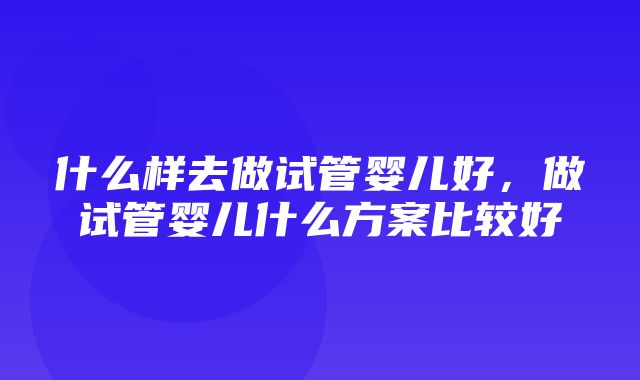 什么样去做试管婴儿好，做试管婴儿什么方案比较好